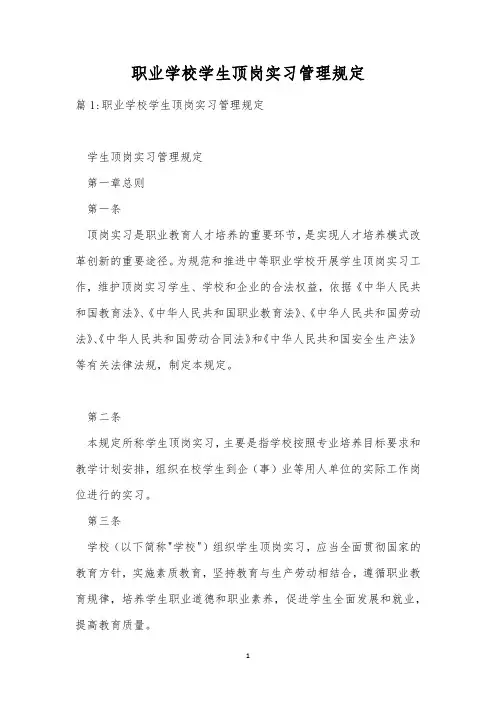 职业学校学生顶岗实习管理规定

篇1:职业学校学生顶岗实习管理规定

学生顶岗实习管理规定

第一章总则

第一条

顶岗实习是职业教育人才培养的重要环节，是实现人才培养模式改革创新的重要途径。为规范和推进中等职业学校开展学生顶岗实习工作，维护顶岗实习学生、学校和企业的合法权益，依据《中华人民共和国教育法》、《中华人民共和国职业教育法》、《中华人民共和国劳动法》、《中华人民共和国劳动合同法》和《中华人民共和国安全生产法》等有关法律法规，制定本规定。

第二条

本规定所称学生顶岗实习，主要是指学校按照专业培养目标要求和教学计划安排，组织在校学生到企（事）业等用人单位的实际工作岗位进行的实习。

第三条

学校（以下简称"学校"）组织学生顶岗实习，应当全面贯彻国家的教育方针，实施素质教育，坚持教育与生产劳动相结合，遵循职业教育规律，培养学生职业道德和职业素养，促进学生全面发展和就业，提高教育质量。

1